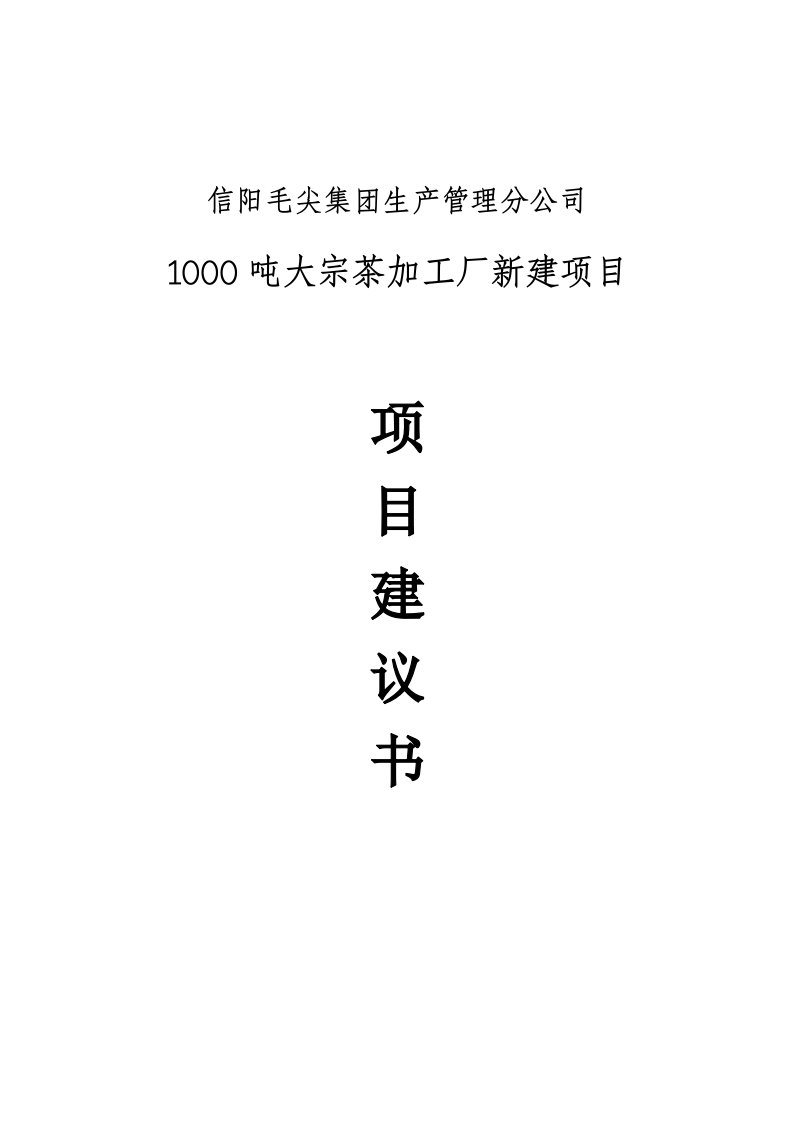 信阳毛尖集团生产管理分公司

1000 吨大宗茶加工厂新建项目

项

目

建

议

书